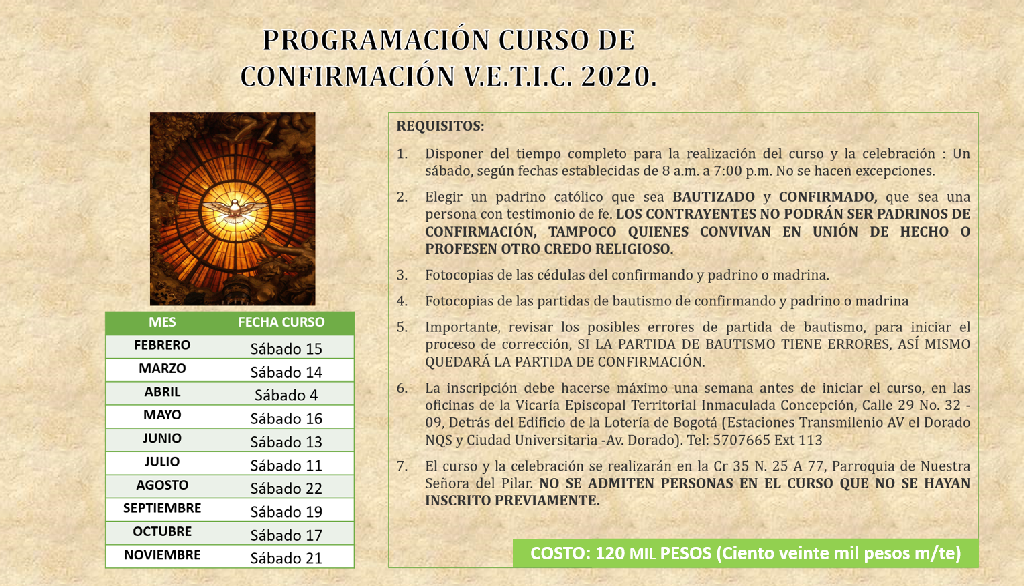 PROGRAMACIÓN CURSO DE CONFIRMACIÓN V.E.T.I.C. 2020.

| MES | FECHA CURSO |
|---|---|
| FEBRERO | Sábado 15 |
| MARZO | Sábado 14 |
| ABRIL | Sábado 4 |
| MAYO | Sábado 16 |
| JUNIO | Sábado 13 |
| JULIO | Sábado 11 |
| AGOSTO | Sábado 22 |
| SEPTIEMBRE | Sábado 19 |
| OCTUBRE | Sábado 17 |
| NOVIEMBRE | Sábado 21 |

REQUISITOS:

1. Disponer del tiempo completo para la realización del curso y la celebración : Un sábado, según fechas establecidas de 8 a.m. a 7:00 p.m. No se hacen excepciones.

2. Elegir un padrino católico que sea BAUTIZADO y CONFIRMADO, que sea una persona con testimonio de fe. LOS CONTRAYENTES NO PODRÁN SER PADRINOS DE CONFIRMACIÓN, TAMPOCO QUIENES CONVIVAN EN UNIÓN DE HECHO O PROFESEN OTRO CREDO RELIGIOSO.

3. Fotocopias de las cédulas del confirmando y padrino o madrina.

4. Fotocopias de las partidas de bautismo de confirmando y padrino o madrina

5. Importante, revisar los posibles errores de partida de bautismo, para iniciar el proceso de corrección, SI LA PARTIDA DE BAUTISMO TIENE ERRORES, ASÍ MISMO QUEDARÁ LA PARTIDA DE CONFIRMACIÓN.

6. La inscripción debe hacerse máximo una semana antes de iniciar el curso, en las oficinas de la Vicaría Episcopal Territorial Inmaculada Concepción, Calle 29 No. 32 - 09, Detrás del Edificio de la Lotería de Bogotá (Estaciones Transmilenio AV el Dorado NQS y Ciudad Universitaria -Av. Dorado). Tel: 5707665 Ext 113

7. El curso y la celebración se realizarán en la Cr 35 N. 25 A 77, Parroquia de Nuestra Señora del Pilar. NO SE ADMITEN PERSONAS EN EL CURSO QUE NO SE HAYAN INSCRITO PREVIAMENTE.

COSTO: 120 MIL PESOS (Ciento veinte mil pesos m/te)